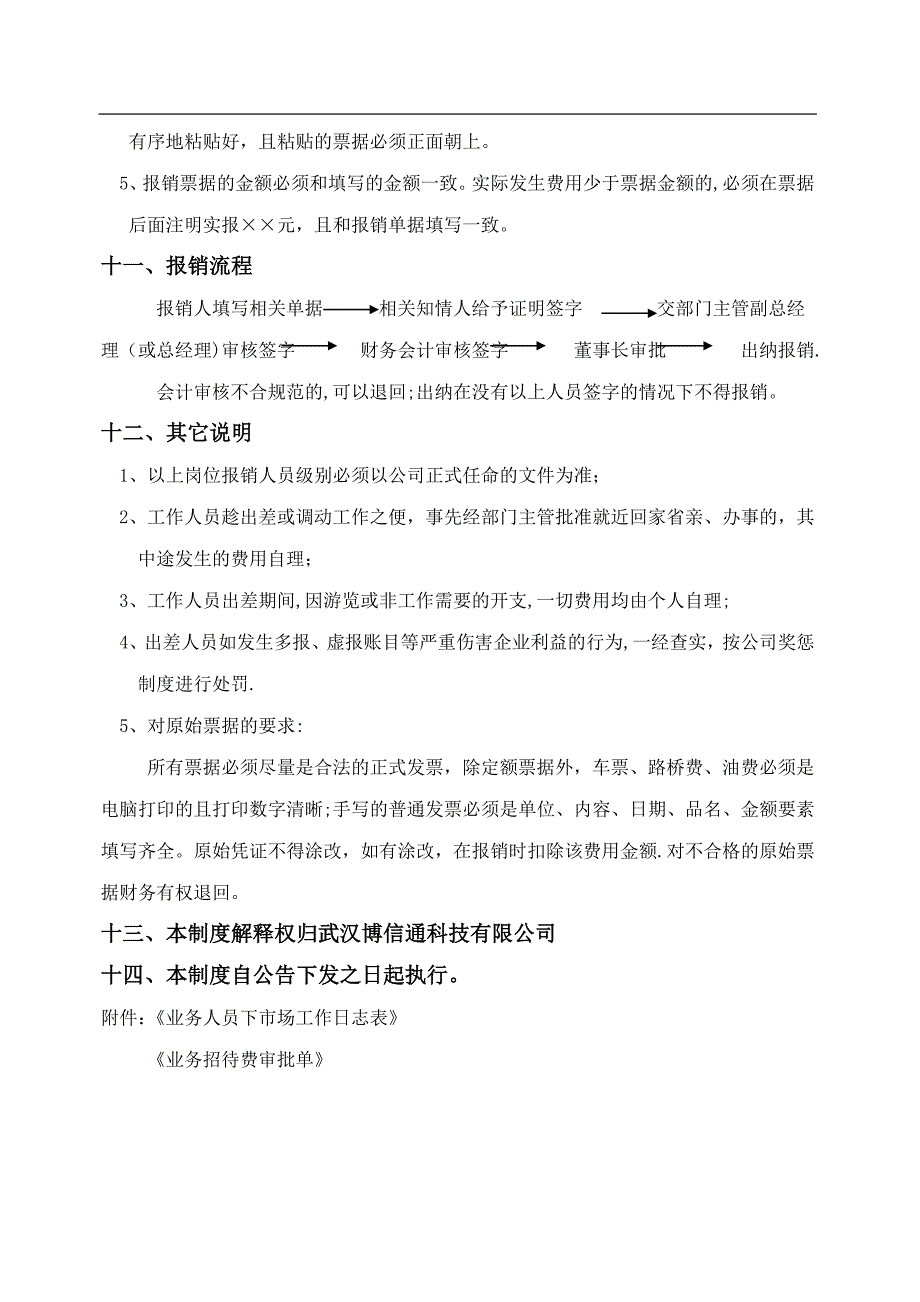 有序地粘贴好，且粘贴的票据必须正面朝上。

5、报销票据的金额必须和填写的金额一致。实际发生费用少于票据金额的，必须在票据后面注明实报××元，且和报销单据填写一致。

十一、报销流程

报销人填写相关单据→相关知情人给予证明签字→交部门主管副总经理（或总经理）审核签字→财务会计审核签字→董事长审批→出纳报销.

会计审核不合规范的，可以退回；出纳在没有以上人员签字的情况下不得报销。

十二、其它说明

1、以上岗位报销人员级别必须以公司正式任命的文件为准；

2、工作人员趁出差或调动工作之便，事先经部门主管批准就近回家省亲、办事的，其中途发生的费用自理；

3、工作人员出差期间，因游览或非工作需要的开支，一切费用均由个人自理；

4、出差人员如发生多报、虚报账目等严重伤害企业利益的行为，一经查实，按公司奖惩制度进行处罚.

5、对原始票据的要求：

所有票据必须尽量是合法的正式发票，除定额票据外，车票、路桥费、油费必须是电脑打印的且打印数字清晰；手写的普通发票必须是单位、内容、日期、品名、金额要素填写齐全。原始凭证不得涂改，如有涂改，在报销时扣除该费用金额.对不合格的原始票据财务有权退回。

十三、本制度解释权归武汉博信通科技有限公司

十四、本制度自公告下发之日起执行。

附件：《业务人员下市场工作日志表》

《业务招待费审批单》